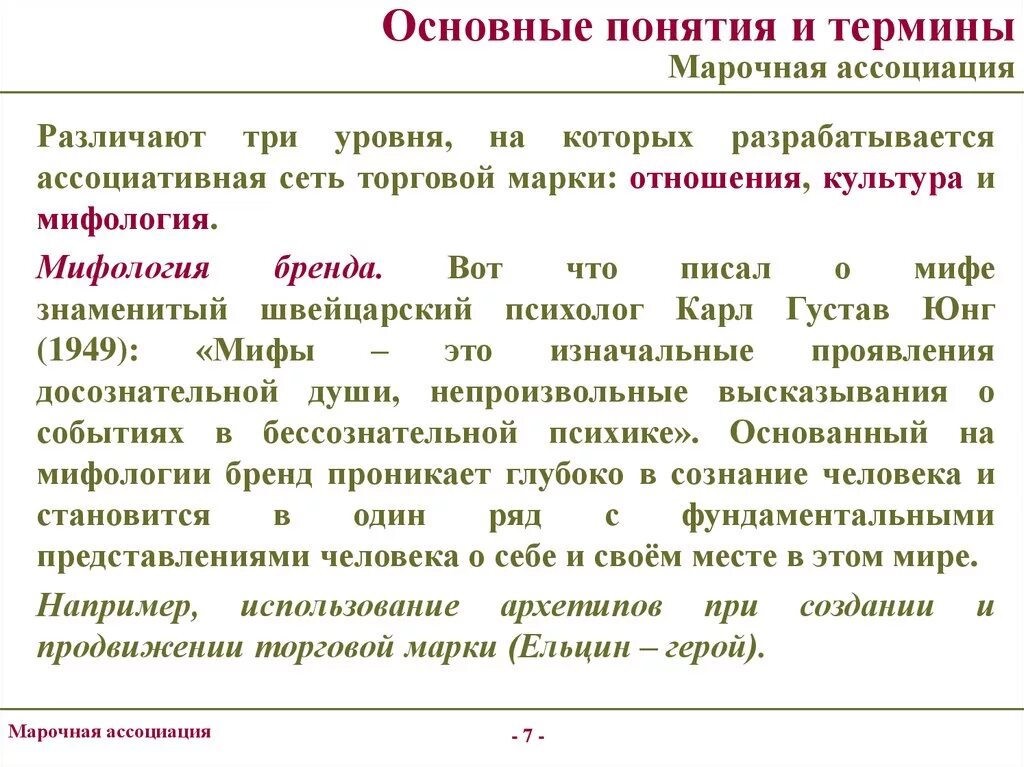 Основные понятия и термины
Марочная ассоциация

Различают три уровня, на которых разрабатывается ассоциативная сеть торговой марки: отношения, культура и мифология.

Мифология бренда. Вот что писал о мифе знаменитый швейцарский психолог Карл Густав Юнг (1949): «Мифы – это изначальные проявления досознательной души, непроизвольные высказывания о событиях в бессознательной психике». Основанный на мифологии бренд проникает глубоко в сознание человека и становится в один ряд с фундаментальными представлениями человека о себе и своём месте в этом мире.

Например, использование архетипов при создании и продвижении торговой марки (Ельцин – герой).

Марочная ассоциация

- 7 -